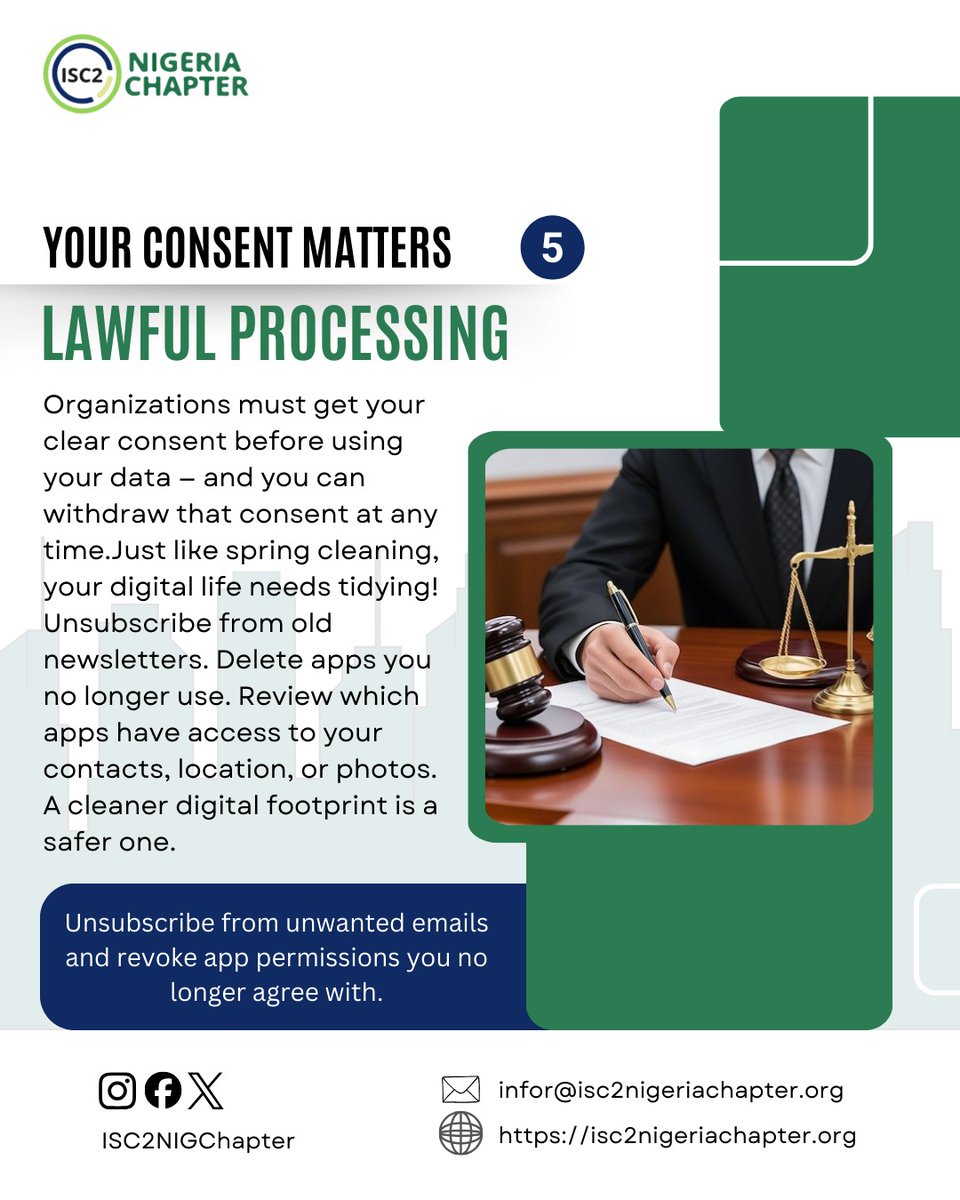 ISC2 NIGERIA CHAPTER

YOUR CONSENT MATTERS

5

LAWFUL PROCESSING

Organizations must get your clear consent before using your data – and you can withdraw that consent at any time.Just like spring cleaning, your digital life needs tidying! Unsubscribe from old newsletters. Delete apps you no longer use. Review which apps have access to your contacts, location, or photos. A cleaner digital footprint is a safer one.

Unsubscribe from unwanted emails and revoke app permissions you no longer agree with.

ISC2NIGChapter

infor@isc2nigeriachapter.org

https://isc2nigeriachapter.org